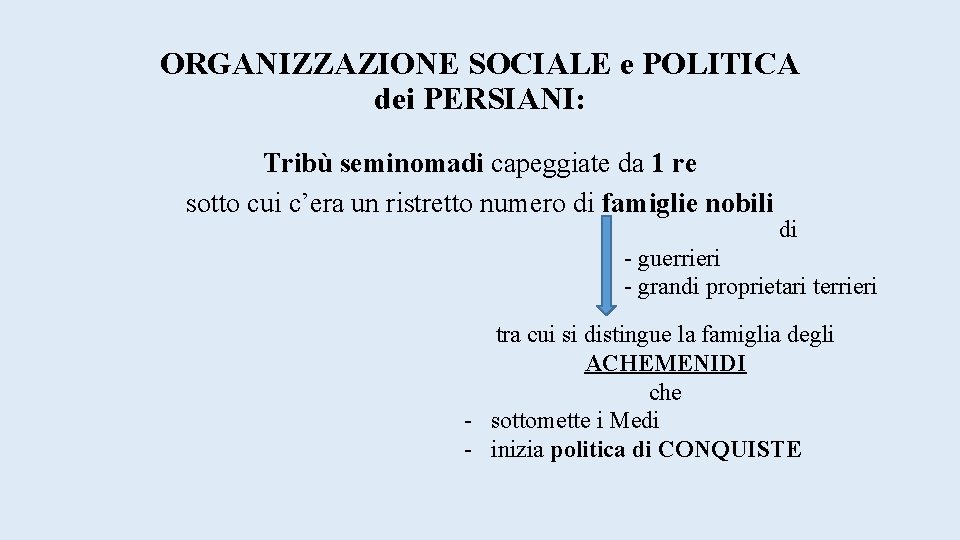 ORGANIZZAZIONE SOCIALE e POLITICA dei PERSIANI:

Tribù seminomadi capeggiate da 1 re sotto cui c’era un ristretto numero di famiglie nobili

di
- guerrieri
- grandi proprietari terrieri

tra cui si distingue la famiglia degli ACHEMENIDI
che
- sottomette i Medi
- inizia politica di CONQUISTE